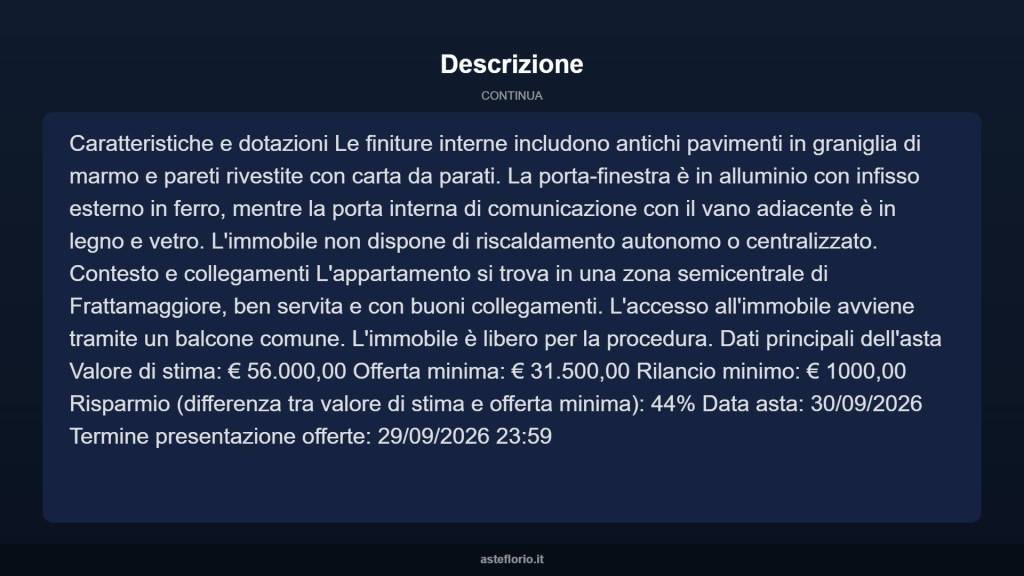 Descrizione

CONTINUA

Caratteristiche e dotazioni Le finiture interne includono antichi pavimenti in graniglia di marmo e pareti rivestite con carta da parati. La porta-finestra è in alluminio con infisso esterno in ferro, mentre la porta interna di comunicazione con il vano adiacente è in legno e vetro. L'immobile non dispone di riscaldamento autonomo o centralizzato. Contesto e collegamenti L'appartamento si trova in una zona semicentrale di Frattamaggiore, ben servita e con buoni collegamenti. L'accesso all'immobile avviene tramite un balcone comune. L'immobile è libero per la procedura. Dati principali dell'asta Valore di stima: € 56.000,00 Offerta minima: € 31.500,00 Rilancio minimo: € 1000,00 Risparmio (differenza tra valore di stima e offerta minima): 44% Data asta: 30/09/2026 Termine presentazione offerte: 29/09/2026 23:59

asteflorio.it